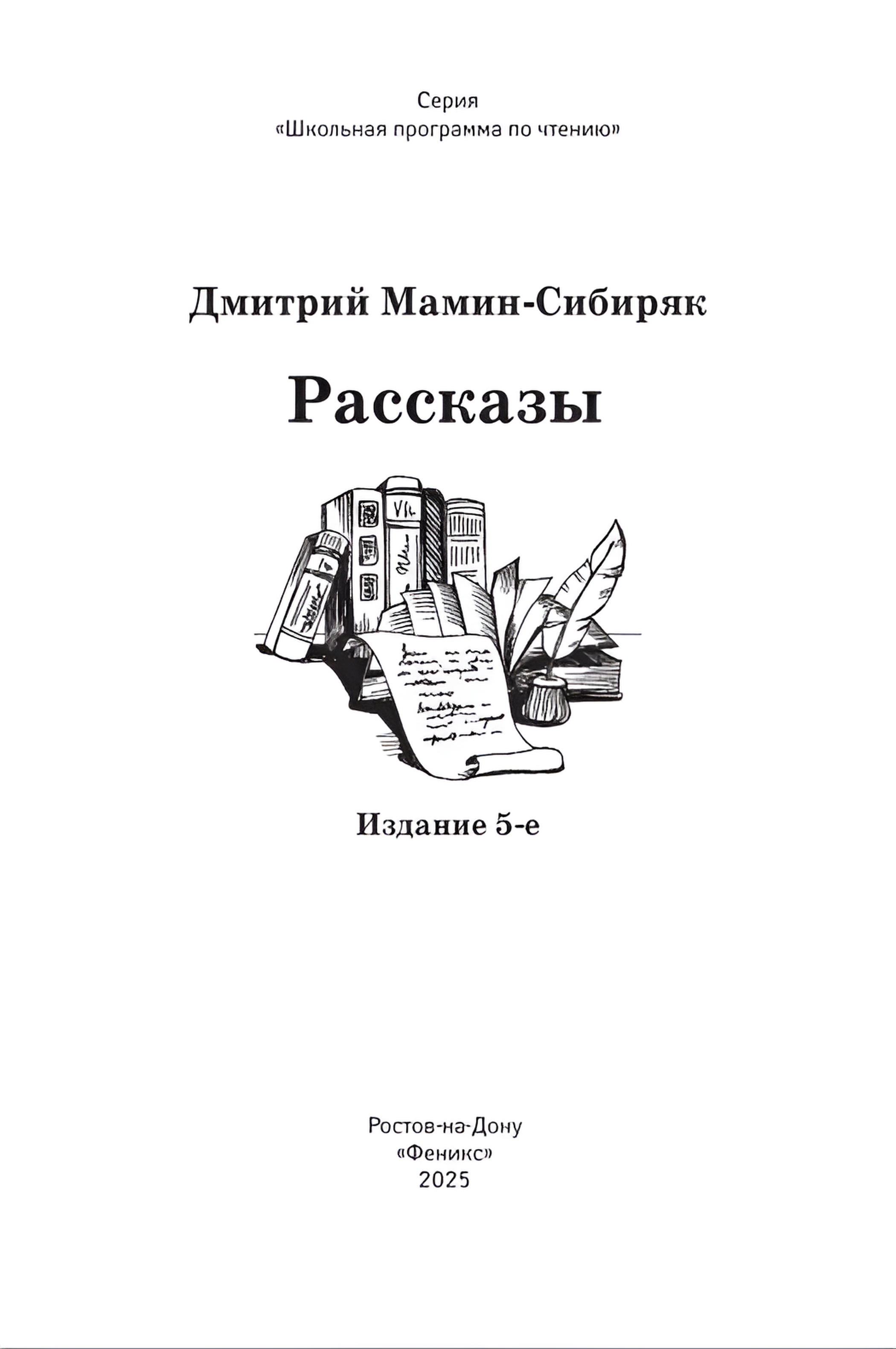 Серия
«Школьная программа по чтению»

Дмитрий Мамин-Сибиряк

Рассказы

Издание 5-е

Ростов-на-Дону
«Феникс»
2025